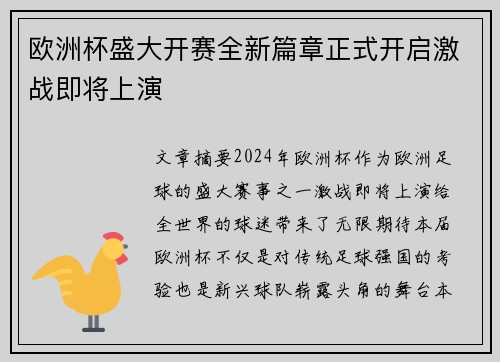 欧洲杯盛大开赛全新篇章正式开启激战即将上演

文章摘要2024年欧洲杯作为欧洲足球的盛大赛事之一激战即将上演给全世界的球迷带来了无限期待本届欧洲杯不仅是对传统足球强国的考验也是新兴球队崭露头角的舞台本